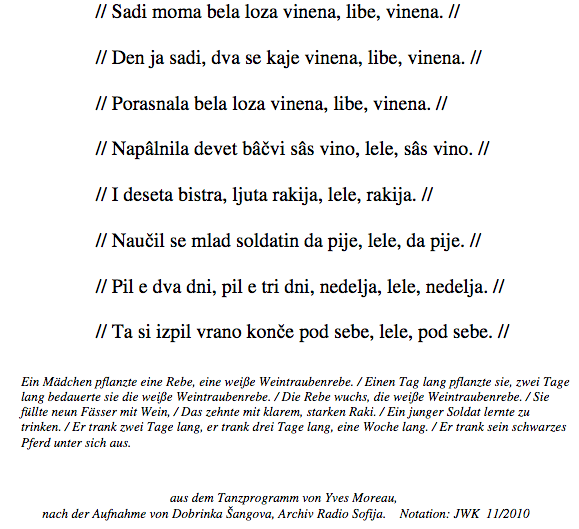 // Sadi moma bela loza vinena, libe, vinena. //

// Den ja sadi, dva se kaje vinena, libe, vinena. //

// Porasnala bela loza vinena, libe, vinena. //

// Napâlnila devet bâčvi sâs vino, lele, sâs vino. //

// I deseta bistra, ljuta rakija, lele, rakija. //

// Naučil se mlad soldatin da pije, lele, da pije. //

// Pil e dva dni, pil e tri dni, nedelja, lele, nedelja. //

// Ta si izpil vrano konče pod sebe, lele, pod sebe. //

Ein Mädchen pflanzte eine Rebe, eine weiße Weintraubenrebe. / Einen Tag lang pflanzte sie, zwei Tage lang bedauerte sie die weiße Weintraubenrebe. / Die Rebe wuchs, die weiße Weintraubenrebe. / Sie füllte neun Fässer mit Wein, / Das zehnte mit klarem, starken Raki. / Ein junger Soldat lernte zu trinken. / Er trank zwei Tage lang, er trank drei Tage lang, eine Woche lang. / Er trank sein schwarzes Pferd unter sich aus.

aus dem Tanzprogramm von Yves Moreau,
nach der Aufnahme von Dobrinka Šangova, Archiv Radio Sofija. Notation: JWK 11/2010